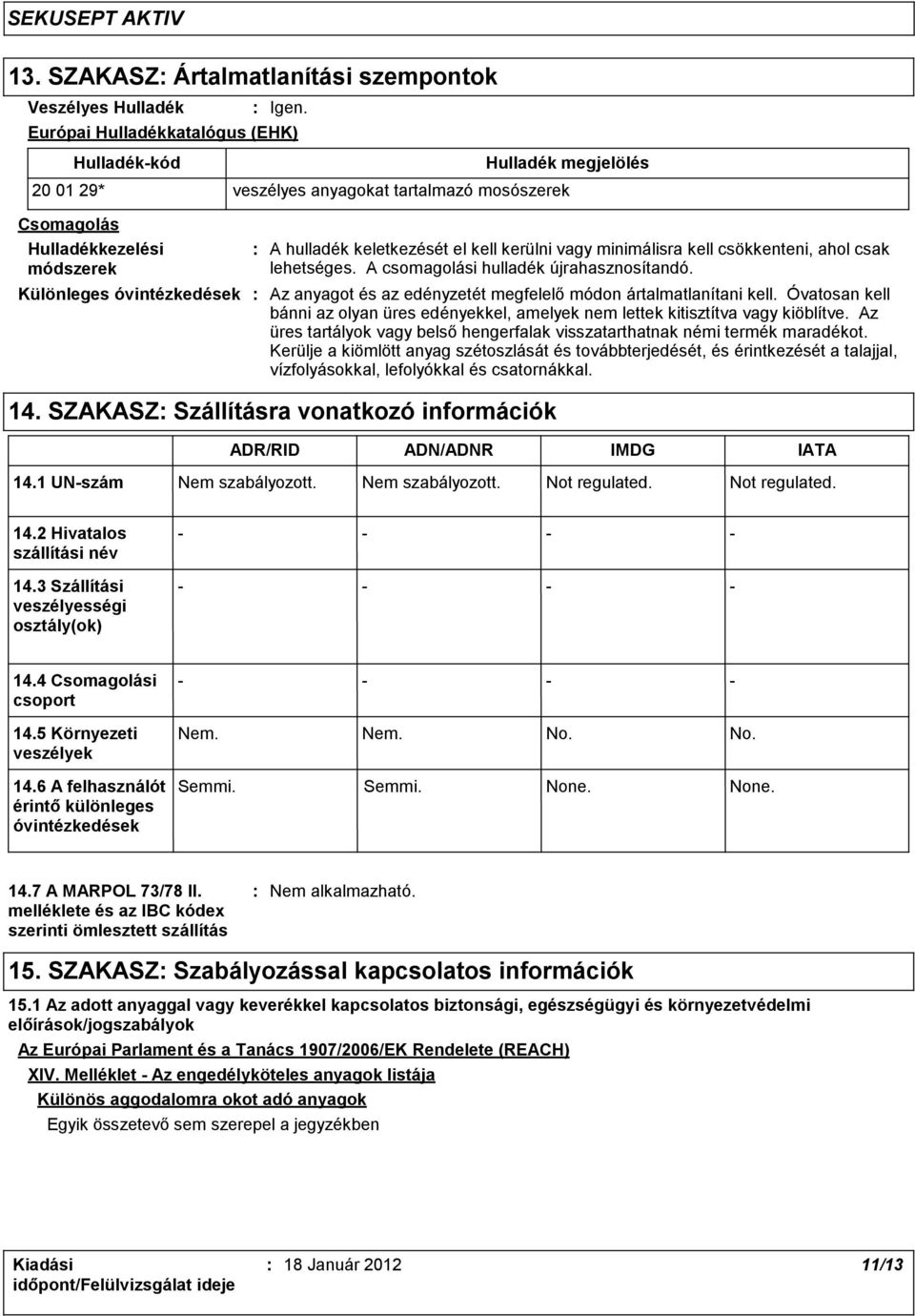 SEKUSEPT AKTIV

13. SZAKASZ: Ártalmatlanítási szempontok

Veszélyes Hulladék : Igen.

Európai Hulladékkatalógus (EHK)

| Hulladék-kód | Hulladék megjelölés |
|---|---|
| 20 01 29* | veszélyes anyagokat tartalmazó mosószerek |

Csomagolás

Hulladékkezelési módszerek : A hulladék keletkezését el kell kerülni vagy minimálisra kell csökkenteni, ahol csak lehetséges. A csomagolási hulladék újrahasznosítandó.

Különleges óvintézkedések : Az anyagot és az edényzetét megfelelő módon ártalmatlanítani kell. Óvatosan kell bánni az olyan üres edényekkel, amelyek nem lettek kitisztítva vagy kiöblítve. Az üres tartályok vagy belső hengerfalak visszatarthatnak némi termék maradékot. Kerülje a kiömlött anyag szétoszlását és továbbterjedését, és érintkezését a talajjal, vízfolyásokkal, lefolyókkal és csatornákkal.

14. SZAKASZ: Szállításra vonatkozó információk

| | ADR/RID | ADN/ADNR | IMDG | IATA |
|---|---|---|---|---|
| 14.1 UN-szám | Nem szabályozott. | Nem szabályozott. | Not regulated. | Not regulated. |
| 14.2 Hivatalos szállítási név | - | - | - | - |
| 14.3 Szállítási veszélyességi osztály(ok) | - | - | - | - |
| 14.4 Csomagolási csoport | - | - | - | - |
| 14.5 Környezeti veszélyek | Nem. | Nem. | No. | No. |
| 14.6 A felhasználót érintő különleges óvintézkedések | Semmi. | Semmi. | None. | None. |

14.7 A MARPOL 73/78 II. melléklete és az IBC kódex szerinti ömlesztett szállítás : Nem alkalmazható.

15. SZAKASZ: Szabályozással kapcsolatos információk

15.1 Az adott anyaggal vagy keverékkel kapcsolatos biztonsági, egészségügyi és környezetvédelmi előírások/jogszabályok

Az Európai Parlament és a Tanács 1907/2006/EK Rendelete (REACH)

XIV. Melléklet - Az engedélyköteles anyagok listája

Különös aggodalomra okot adó anyagok

Egyik összetevő sem szerepel a jegyzékben

Kiadási időpont/Felülvizsgálat ideje : 18 Január 2012 11/13